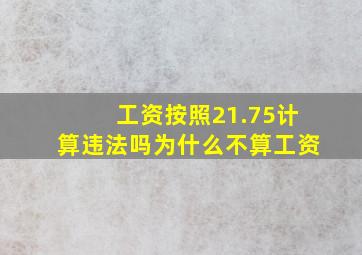 工资按照21.75计算违法吗为什么不算工资